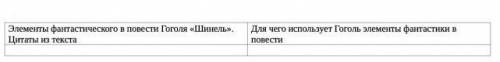 | Элементы фантастического в повести Гоголя «Шинель». Цитаты из текста | Для чего использует Гоголь элементы фантастики в повести |
|---|---|
| | |